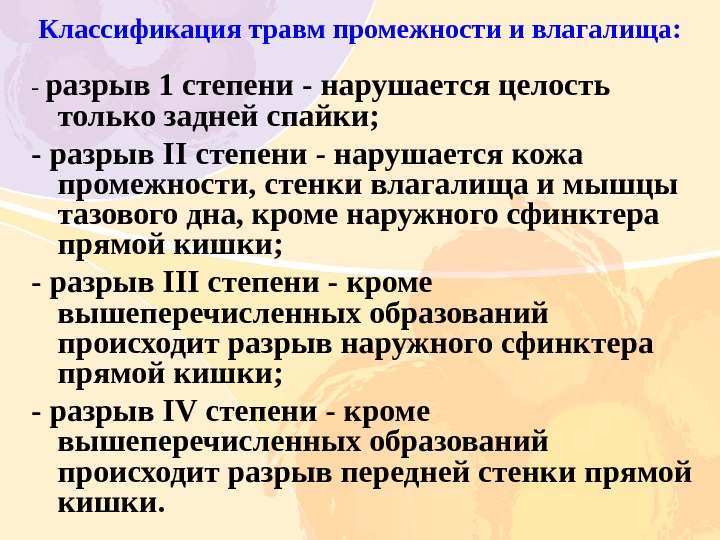 Классификация травм промежности и влагалища:

- разрыв 1 степени - нарушается целость только задней спайки;

- разрыв II степени - нарушается кожа промежности, стенки влагалища и мышцы тазового дна, кроме наружного сфинктера прямой кишки;

- разрыв III степени - кроме вышеперечисленных образований происходит разрыв наружного сфинктера прямой кишки;

- разрыв IV степени - кроме вышеперечисленных образований происходит разрыв передней стенки прямой кишки.